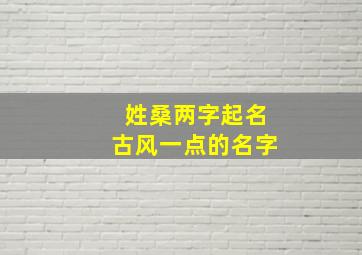 姓桑两字起名
古风一点的名字